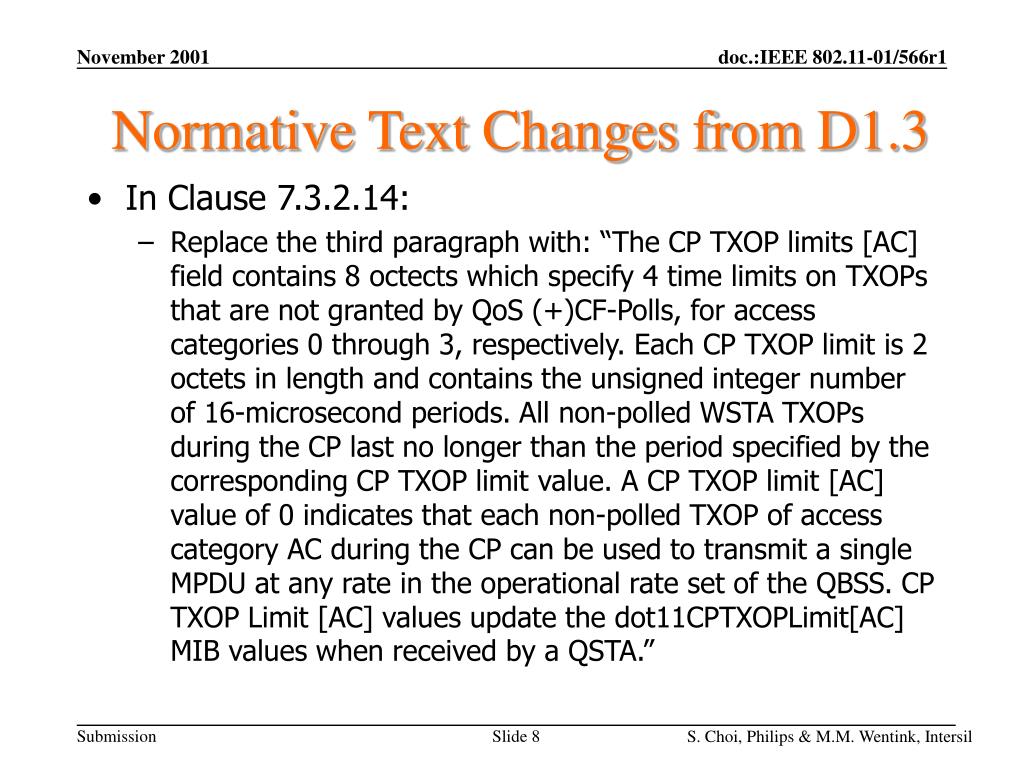 November 2001

doc.:IEEE 802.11-01/566r1

Normative Text Changes from D1.3

• In Clause 7.3.2.14:

– Replace the third paragraph with: “The CP TXOP limits [AC] field contains 8 octects which specify 4 time limits on TXOPs that are not granted by QoS (+)CF-Polls, for access categories 0 through 3, respectively. Each CP TXOP limit is 2 octets in length and contains the unsigned integer number of 16-microsecond periods. All non-polled WSTA TXOPs during the CP last no longer than the period specified by the corresponding CP TXOP limit value. A CP TXOP limit [AC] value of 0 indicates that each non-polled TXOP of access category AC during the CP can be used to transmit a single MPDU at any rate in the operational rate set of the QBSS. CP TXOP Limit [AC] values update the dot11CPTXOPLimit[AC] MIB values when received by a QSTA.”

Submission

Slide 8

S. Choi, Philips & M.M. Wentink, Intersil